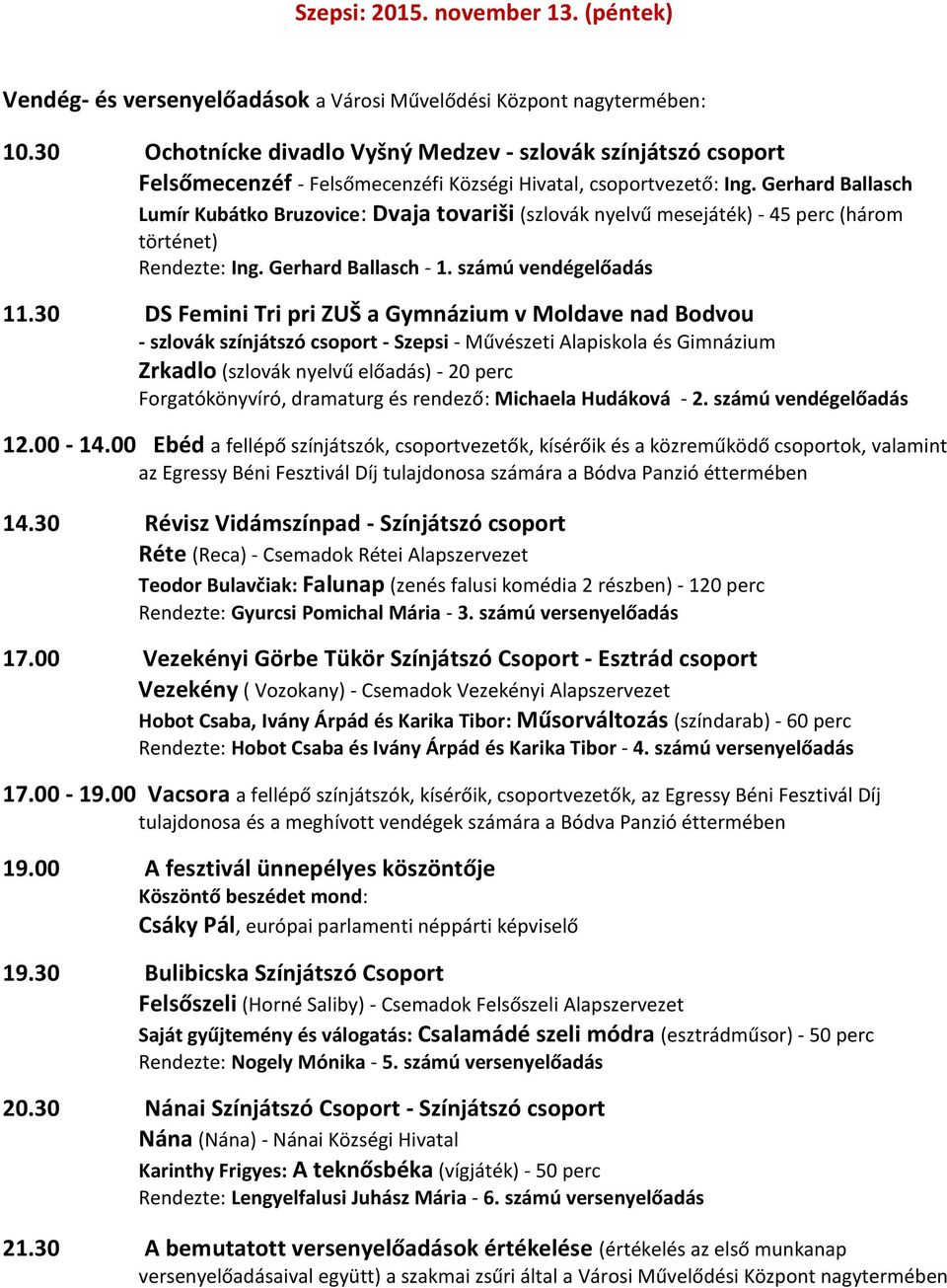 Szepsi: 2015. november 13. (péntek)

Vendég- és versenyelőadások a Városi Művelődési Központ nagytermében:

10.30 Ochotnícke divadlo Vyšný Medzev - szlovák színjátszó csoport
Felsőmecenzéf - Felsőmecenzéfi Községi Hivatal, csoportvezető: Ing. Gerhard Ballasch
Lumír Kubátko Bruzovice: Dvaja tovariši (szlovák nyelvű mesejáték) - 45 perc (három történet)
Rendezte: Ing. Gerhard Ballasch - 1. számú vendégelőadás

11.30 DS Femini Tri pri ZUŠ a Gymnázium v Moldave nad Bodvou
- szlovák színjátszó csoport - Szepsi - Művészeti Alapiskola és Gimnázium
Zrkadlo (szlovák nyelvű előadás) - 20 perc
Forgatókönyvíró, dramaturg és rendező: Michaela Hudáková - 2. számú vendégelőadás

12.00 - 14.00 Ebéd a fellépő színjátszók, csoportvezetők, kísérőik és a közreműködő csoportok, valamint az Egressy Béni Fesztivál Díj tulajdonosa számára a Bódva Panzió éttermében

14.30 Révisz Vidámszínpad - Színjátszó csoport
Réte (Reca) - Csemadok Rétei Alapszervezet
Teodor Bulavčiak: Falunap (zenés falusi komédia 2 részben) - 120 perc
Rendezte: Gyurcsi Pomichal Mária - 3. számú versenyelőadás

17.00 Vezekényi Görbe Tükör Színjátszó Csoport - Esztrád csoport
Vezekény ( Vozokany) - Csemadok Vezekényi Alapszervezet
Hobot Csaba, Ivány Árpád és Karika Tibor: Műsorváltozás (színdarab) - 60 perc
Rendezte: Hobot Csaba és Ivány Árpád és Karika Tibor - 4. számú versenyelőadás

17.00 - 19.00 Vacsora a fellépő színjátszók, kísérőik, csoportvezetők, az Egressy Béni Fesztivál Díj tulajdonosa és a meghívott vendégek számára a Bódva Panzió éttermében

19.00 A fesztivál ünnepélyes köszöntője
Köszöntő beszédet mond:
Csáky Pál, európai parlamenti néppárti képviselő

19.30 Bulibicska Színjátszó Csoport
Felsőszeli (Horné Saliby) - Csemadok Felsőszeli Alapszervezet
Saját gyűjtemény és válogatás: Csalamádé szeli módra (esztrádműsor) - 50 perc
Rendezte: Nogely Mónika - 5. számú versenyelőadás

20.30 Nánai Színjátszó Csoport - Színjátszó csoport
Nána (Nána) - Nánai Községi Hivatal
Karinthy Frigyes: A teknősbéka (vígjáték) - 50 perc
Rendezte: Lengyelfalusi Juhász Mária - 6. számú versenyelőadás

21.30 A bemutatott versenyelőadások értékelése (értékelés az első munkanap versenyelőadásaival együtt) a szakmai zsűri által a Városi Művelődési Központ nagytermében